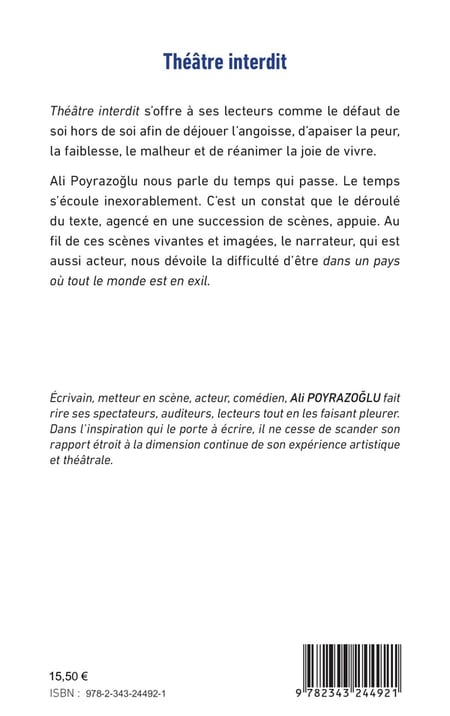 Théâtre interdit

Théâtre interdit s'offre à ses lecteurs comme le défaut de soi hors de soi afin de déjouer l'angoisse, d'apaiser la peur, la faiblesse, le malheur et de réanimer la joie de vivre.

Ali Poyrazoğlu nous parle du temps qui passe. Le temps s'écoule inexorablement. C'est un constat que le déroulé du texte, agencé en une succession de scènes, appuie. Au fil de ces scènes vivantes et imagées, le narrateur, qui est aussi acteur, nous dévoile la difficulté d'être dans un pays où tout le monde est en exil.

Écrivain, metteur en scène, acteur, comédien, Ali POYRAZOĞLU fait rire ses spectateurs, auditeurs, lecteurs tout en les faisant pleurer. Dans l'inspiration qui le porte à écrire, il ne cesse de scander son rapport étroit à la dimension continue de son expérience artistique et théâtrale.

15,50 €
ISBN : 978-2-343-24492-1

9 782343 244921